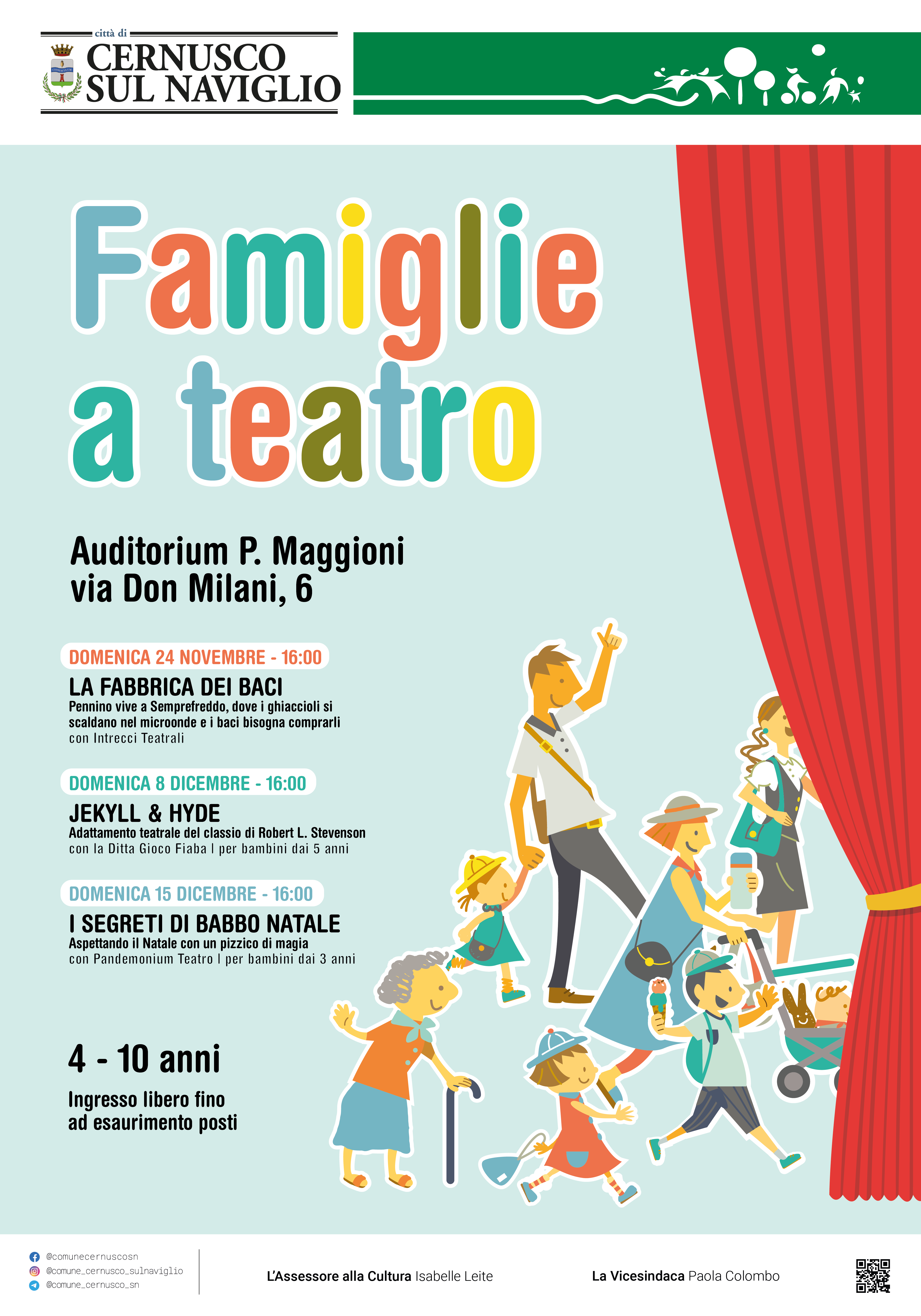 città di
CERNUSCO
SUL NAVIGLIO

Famiglie
a teatro

Auditorium P. Maggioni
via Don Milani, 6

DOMENICA 24 NOVEMBRE - 16:00
LA FABBRICA DEI BACI
Pennino vive a Semprefreddo, dove i ghiaccioli si scaldano nel microonde e i baci bisogna comprarli
con Intrecci Teatrali

DOMENICA 8 DICEMBRE - 16:00
JEKYLL & HYDE
Adattamento teatrale del classio di Robert L. Stevenson
con la Ditta Gioco Fiaba | per bambini dai 5 anni

DOMENICA 15 DICEMBRE - 16:00
I SEGRETI DI BABBO NATALE
Aspettando il Natale con un pizzico di magia
con Pandemonium Teatro | per bambini dai 3 anni

4 - 10 anni

Ingresso libero fino
ad esaurimento posti

@comunecernuscosn
@comune_cernusco_sulnaviglio
@comune_cernusco_sn

L'Assessore alla Cultura Isabelle Leite

La Vicesindaca Paola Colombo